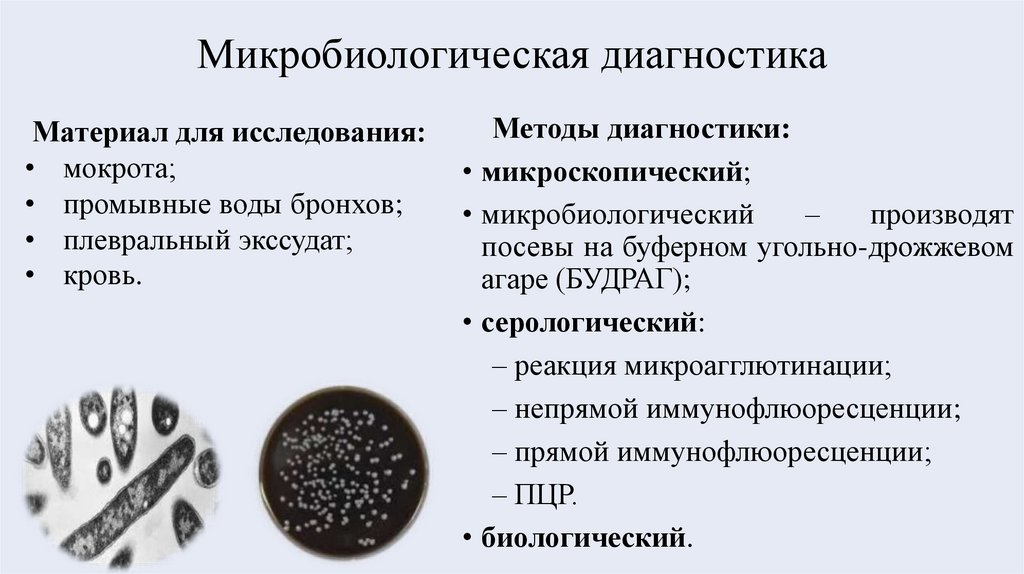 Микробиологическая диагностика

Материал для исследования:
• мокрота;
• промывные воды бронхов;
• плевральный экссудат;
• кровь.

Методы диагностики:
• микроскопический;
• микробиологический – производят посевы на буферном угольно-дрожжевом агаре (БУДРАГ);
• серологический:
– реакция микроагглютинации;
– непрямой иммунофлюоресценции;
– прямой иммунофлюоресценции;
– ПЦР.
• биологический.